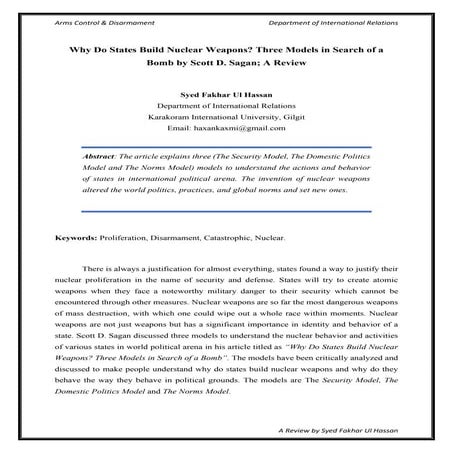 Arms Control & Disarmament

Department of International Relations

Why Do States Build Nuclear Weapons? Three Models in Search of a Bomb by Scott D. Sagan; A Review

Syed Fakhar Ul Hassan
Department of International Relations
Karakoram International University, Gilgit
Email: haxankaxmi@gmail.com

Abstract: The article explains three (The Security Model, The Domestic Politics Model and The Norms Model) models to understand the actions and behavior of states in international political arena. The invention of nuclear weapons altered the world politics, practices, and global norms and set new ones.

Keywords: Proliferation, Disarmament, Catastrophic, Nuclear.

There is always a justification for almost everything, states found a way to justify their nuclear proliferation in the name of security and defense. States will try to create atomic weapons when they face a noteworthy military danger to their security which cannot be encountered through other measures. Nuclear weapons are so far the most dangerous weapons of mass destruction, with which one could wipe out a whole race within moments. Nuclear weapons are not just weapons but has a significant importance in identity and behavior of a state. Scott D. Sagan discussed three models to understand the nuclear behavior and activities of various states in world political arena in his article titled as "Why Do States Build Nuclear Weapons? Three Models in Search of a Bomb". The models have been critically analyzed and discussed to make people understand why do states build nuclear weapons and why do they behave the way they behave in political grounds. The models are The Security Model, The Domestic Politics Model and The Norms Model.

A Review by Syed Fakhar Ul Hassan